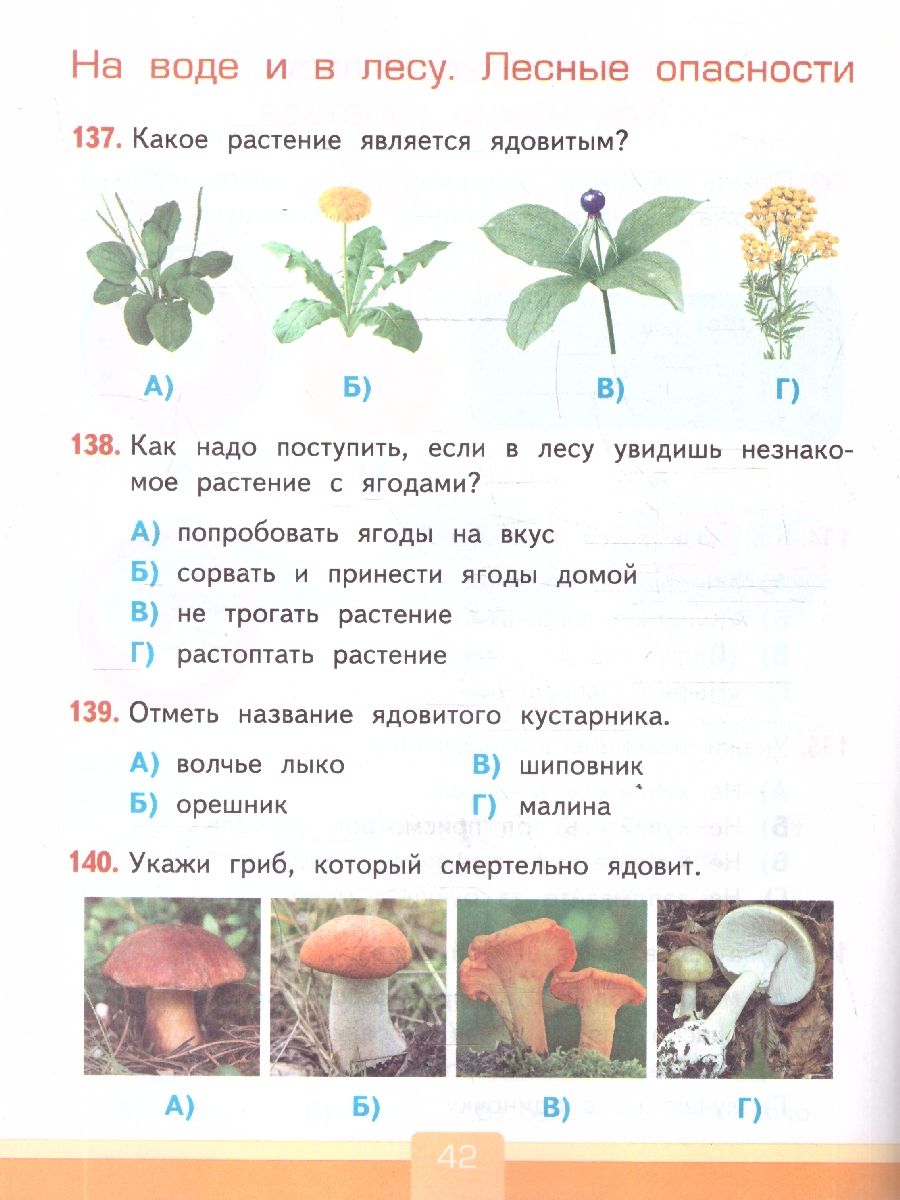 На воде и в лесу. Лесные опасности

137. Какое растение является ядовитым?

А) Б) В) Г)

138. Как надо поступить, если в лесу увидишь незнакомое растение с ягодами?

А) попробовать ягоды на вкус
Б) сорвать и принести ягоды домой
В) не трогать растение
Г) растоптать растение

139. Отметь название ядовитого кустарника.

А) волчье лыко
Б) орешник
В) шиповник
Г) малина

140. Укажи гриб, который смертельно ядовит.

А) Б) В) Г)

42